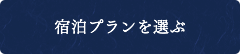 宿泊プランを選ぶ